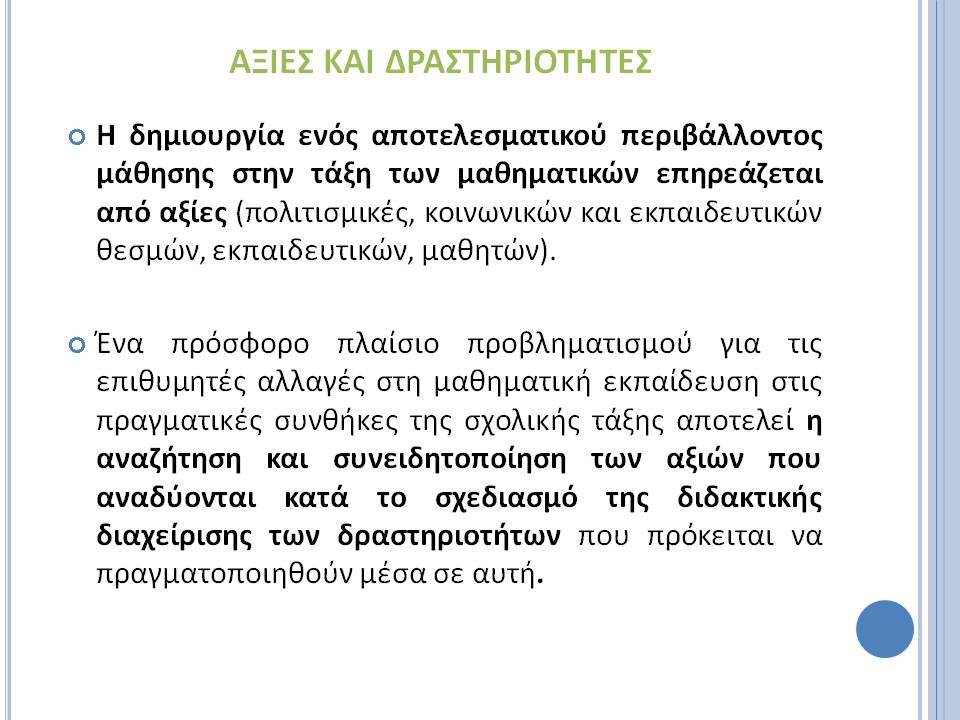 ΑΞΙΕΣ ΚΑΙ ΔΡΑΣΤΗΡΙΟΤΗΤΕΣ

Η δημιουργία ενός αποτελεσματικού περιβάλλοντος μάθησης στην τάξη των μαθηματικών επηρεάζεται από αξίες (πολιτισμικές, κοινωνικών και εκπαιδευτικών θεσμών, εκπαιδευτικών, μαθητών).

Ένα πρόσφορο πλαίσιο προβληματισμού για τις επιθυμητές αλλαγές στη μαθηματική εκπαίδευση στις πραγματικές συνθήκες της σχολικής τάξης αποτελεί η αναζήτηση και συνειδητοποίηση των αξιών που αναδύονται κατά το σχεδιασμό της διδακτικής διαχείρισης των δραστηριοτήτων που πρόκειται να πραγματοποιηθούν μέσα σε αυτή.